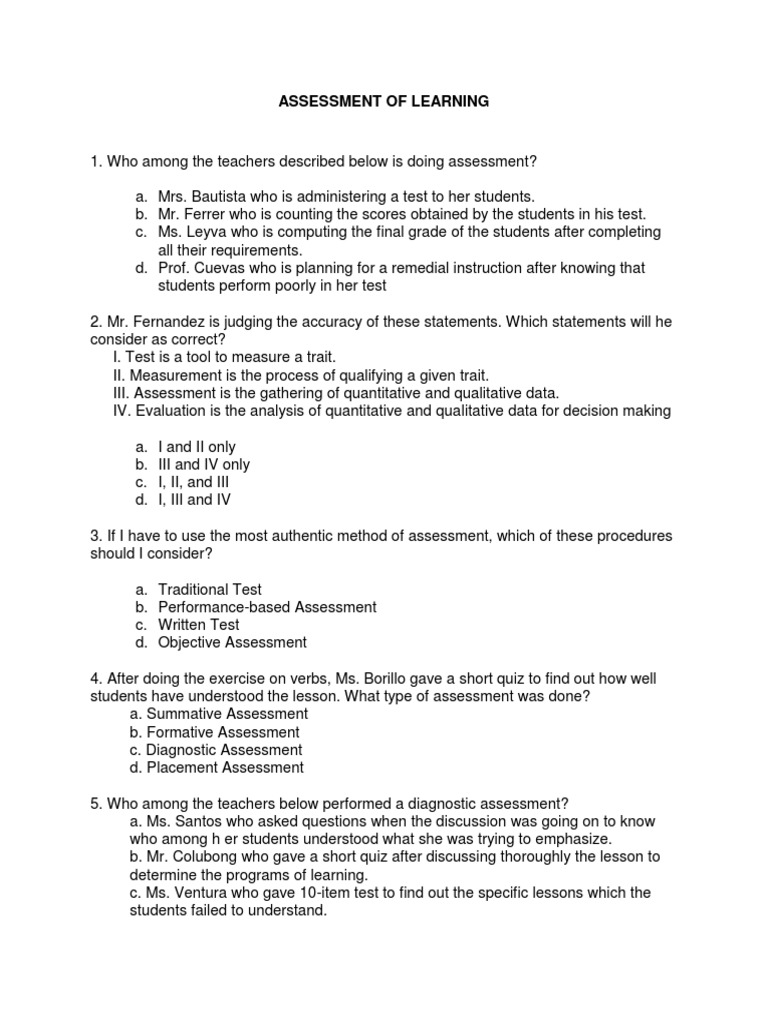 ASSESSMENT OF LEARNING

1. Who among the teachers described below is doing assessment?

a. Mrs. Bautista who is administering a test to her students.
b. Mr. Ferrer who is counting the scores obtained by the students in his test.
c. Ms. Leyva who is computing the final grade of the students after completing all their requirements.
d. Prof. Cuevas who is planning for a remedial instruction after knowing that students perform poorly in her test

2. Mr. Fernandez is judging the accuracy of these statements. Which statements will he consider as correct?
I. Test is a tool to measure a trait.
II. Measurement is the process of qualifying a given trait.
III. Assessment is the gathering of quantitative and qualitative data.
IV. Evaluation is the analysis of quantitative and qualitative data for decision making

a. I and II only
b. III and IV only
c. I, II, and III
d. I, III and IV

3. If I have to use the most authentic method of assessment, which of these procedures should I consider?

a. Traditional Test
b. Performance-based Assessment
c. Written Test
d. Objective Assessment

4. After doing the exercise on verbs, Ms. Borillo gave a short quiz to find out how well students have understood the lesson. What type of assessment was done?
a. Summative Assessment
b. Formative Assessment
c. Diagnostic Assessment
d. Placement Assessment

5. Who among the teachers below performed a diagnostic assessment?
a. Ms. Santos who asked questions when the discussion was going on to know who among h er students understood what she was trying to emphasize.
b. Mr. Colubong who gave a short quiz after discussing thoroughly the lesson to determine the programs of learning.
c. Ms. Ventura who gave 10-item test to find out the specific lessons which the students failed to understand.